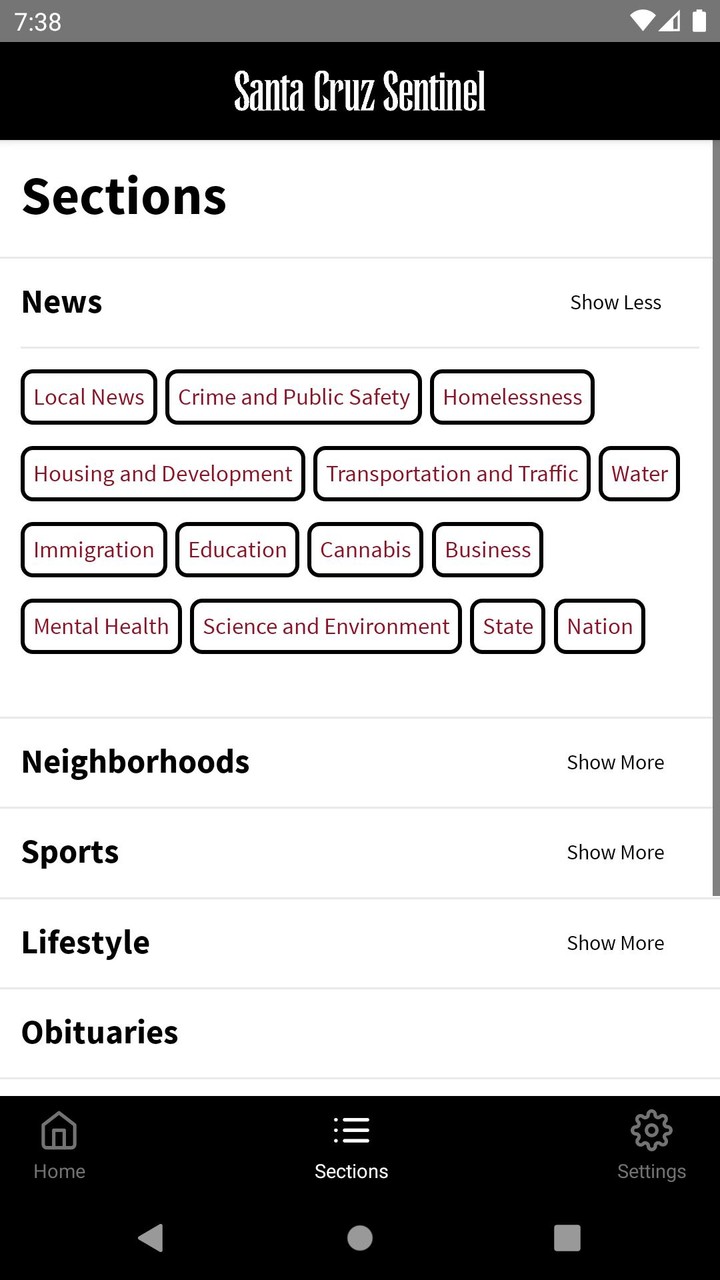 7:38

Santa Cruz Sentinel

Sections

News Show Less

Local News Crime and Public Safety Homelessness

Housing and Development Transportation and Traffic Water

Immigration Education Cannabis Business

Mental Health Science and Environment State Nation

Neighborhoods Show More

Sports Show More

Lifestyle Show More

Obituaries

Home Sections Settings